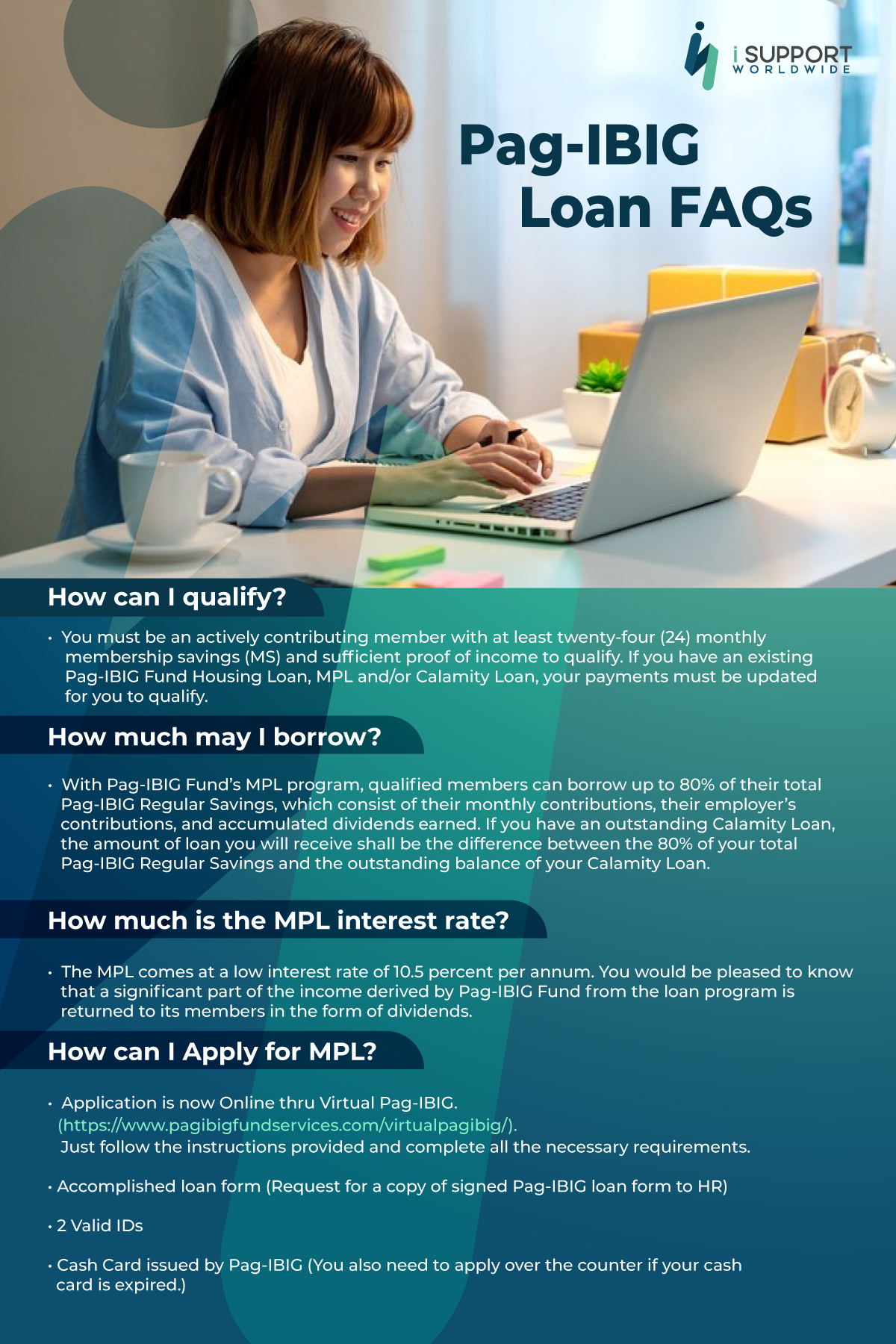 i SUPPORT
WORLDWIDE

Pag-IBIG
Loan FAQs

How can I qualify?

• You must be an actively contributing member with at least twenty-four (24) monthly membership savings (MS) and sufficient proof of income to qualify. If you have an existing Pag-IBIG Fund Housing Loan, MPL and/or Calamity Loan, your payments must be updated for you to qualify.

How much may I borrow?

• With Pag-IBIG Fund's MPL program, qualified members can borrow up to 80% of their total Pag-IBIG Regular Savings, which consist of their monthly contributions, their employer's contributions, and accumulated dividends earned. If you have an outstanding Calamity Loan, the amount of loan you will receive shall be the difference between the 80% of your total Pag-IBIG Regular Savings and the outstanding balance of your Calamity Loan.

How much is the MPL interest rate?

• The MPL comes at a low interest rate of 10.5 percent per annum. You would be pleased to know that a significant part of the income derived by Pag-IBIG Fund from the loan program is returned to its members in the form of dividends.

How can I Apply for MPL?

• Application is now Online thru Virtual Pag-IBIG. (https://www.pagibigfundservices.com/virtualpagibig/). Just follow the instructions provided and complete all the necessary requirements.

• Accomplished loan form (Request for a copy of signed Pag-IBIG loan form to HR)

• 2 Valid IDs

• Cash Card issued by Pag-IBIG (You also need to apply over the counter if your cash card is expired.)